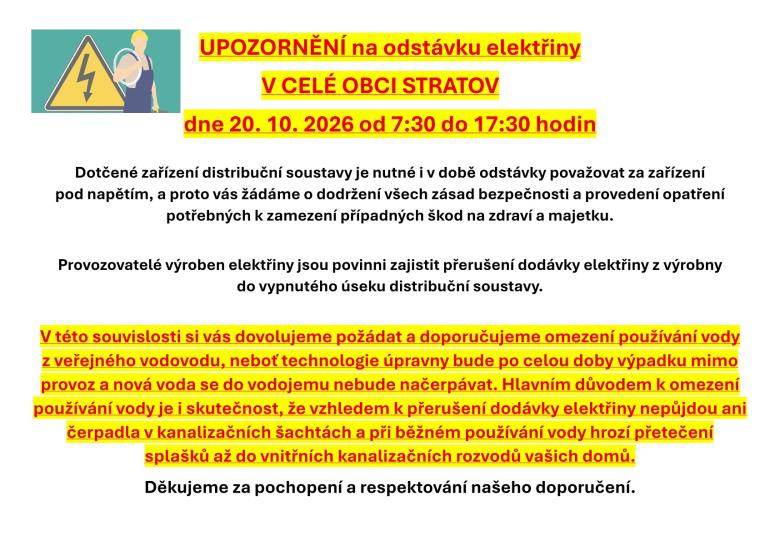 UPOZORNĚNÍ na odstávku elektřiny

V CELÉ OBCI STRATOV

dne 20. 10. 2026 od 7:30 do 17:30 hodin

Dotčené zařízení distribuční soustavy je nutné i v době odstávky považovat za zařízení pod napětím, a proto vás žádáme o dodržení všech zásad bezpečnosti a provedení opatření potřebných k zamezení případných škod na zdraví a majetku.

Provozovatelé výroben elektřiny jsou povinni zajistit přerušení dodávky elektřiny z výrobny do vypnutého úseku distribuční soustavy.

V této souvislosti si vás dovolujeme požádat a doporučujeme omezení používání vody z veřejného vodovodu, neboť technologie úpravny bude po celou doby výpadku mimo provoz a nová voda se do vodojemu nebude načerpávat. Hlavním důvodem k omezení používání vody je i skutečnost, že vzhledem k přerušení dodávky elektřiny nepůjdou ani čerpadla v kanalizačních šachtách a při běžném používání vody hrozí přetečení splašků až do vnitřních kanalizačních rozvodů vašich domů.

Děkujeme za pochopení a respektování našeho doporučení.